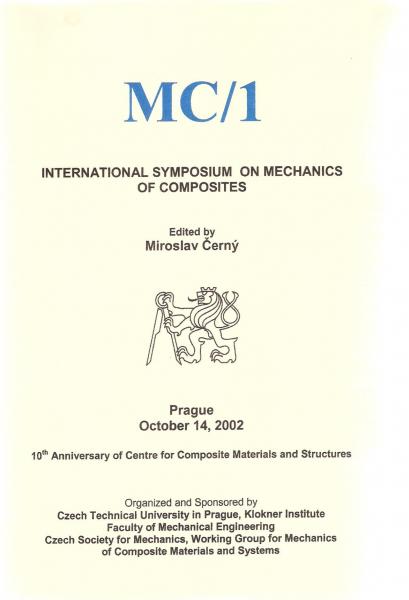 MC/1

INTERNATIONAL SYMPOSIUM ON MECHANICS OF COMPOSITES

Edited by
Miroslav Černý

Prague
October 14, 2002

10$^{th}$ Anniversary of Centre for Composite Materials and Structures

Organized and Sponsored by
Czech Technical University in Prague, Klokner Institute
Faculty of Mechanical Engineering
Czech Society for Mechanics, Working Group for Mechanics of Composite Materials and Systems